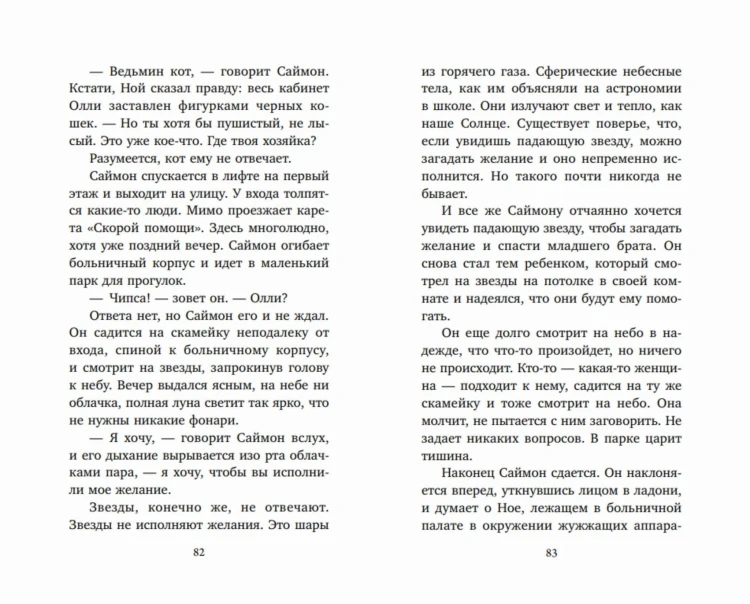 — Ведьмин кот, — говорит Саймон. Кстати, Ной сказал правду: весь кабинет Олли заставлен фигурками черных кошек. — Но ты хотя бы пушистый, не лысый. Это уже кое-что. Где твоя хозяйка?

Разумеется, кот ему не отвечает.

Саймон спускается в лифте на первый этаж и выходит на улицу. У входа толпятся какие-то люди. Мимо проезжает карета «Скорой помощи». Здесь многолюдно, хотя уже поздний вечер. Саймон огибает больничный корпус и идет в маленький парк для прогулок.

— Чипса! — зовет он. — Олли?

Ответа нет, но Саймон его и не ждал. Он садится на скамейку неподалеку от входа, спиной к больничному корпусу, и смотрит на звезды, запрокинув голову к небу. Вечер выдался ясным, на небе ни облачка, полная луна светит так ярко, что не нужны никакие фонари.

— Я хочу, — говорит Саймон вслух, и его дыхание вырывается изо рта облачками пара, — я хочу, чтобы вы исполнили мое желание.

Звезды, конечно же, не отвечают. Звезды не исполняют желания. Это шары

82

из горячего газа. Сферические небесные тела, как им объясняли на астрономии в школе. Они излучают свет и тепло, как наше Солнце. Существует поверье, что, если увидишь падающую звезду, можно загадать желание и оно непременно исполнится. Но такого почти никогда не бывает.

И все же Саймону отчаянно хочется увидеть падающую звезду, чтобы загадать желание и спасти младшего брата. Он снова стал тем ребенком, который смотрел на звезды на потолке в своей комнате и надеялся, что они будут ему помогать.

Он еще долго смотрит на небо в надежде, что что-то произойдет, но ничего не происходит. Кто-то — какая-то женщина — подходит к нему, садится на ту же скамейку и тоже смотрит на небо. Она молчит, не пытается с ним заговорить. Не задает никаких вопросов. В парке царит тишина.

Наконец Саймон сдается. Он наклоняется вперед, уткнувшись лицом в ладони, и думает о Ное, лежащем в больничной палате в окружении жужжащих аппара-

83